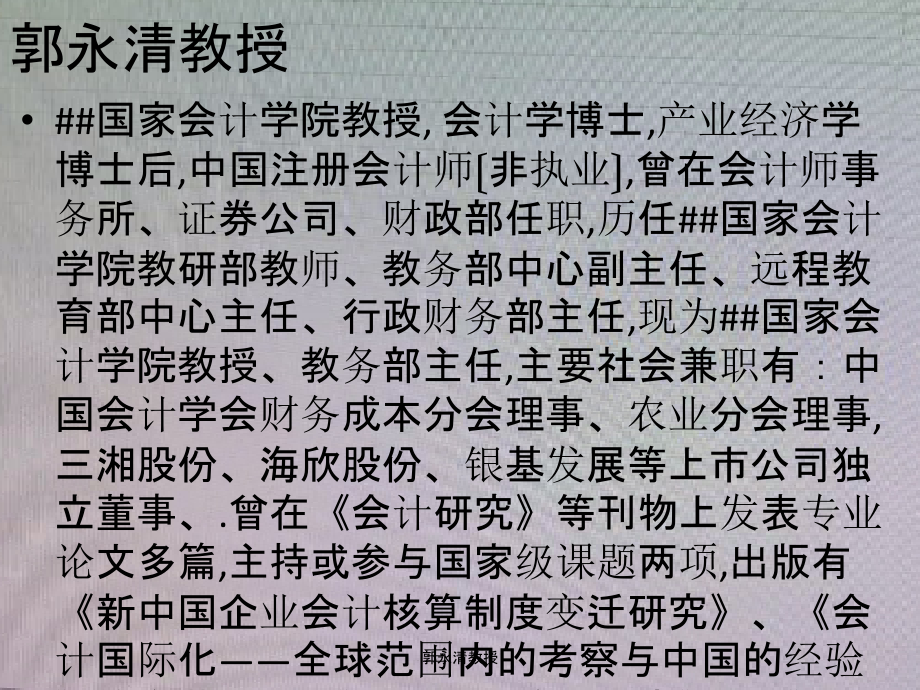 郭永清教授

• ##国家会计学院教授, 会计学博士,产业经济学博士后,中国注册会计师[非执业],曾在会计师事务所、证券公司、财政部任职,历任##国家会计学院教研部教师、教务部中心副主任、远程教育部中心主任、行政财务部主任,现为##国家会计学院教授、教务部主任,主要社会兼职有：中国会计学会财务成本分会理事、农业分会理事,三湘股份、海欣股份、银基发展等上市公司独立董事、.曾在《会计研究》等刊物上发表专业论文多篇,主持或参与国家级课题两项,出版有《新中国企业会计核算制度变迁研究》、《会计国际化——全球范围内的考察与中国的经验

郭永清教授